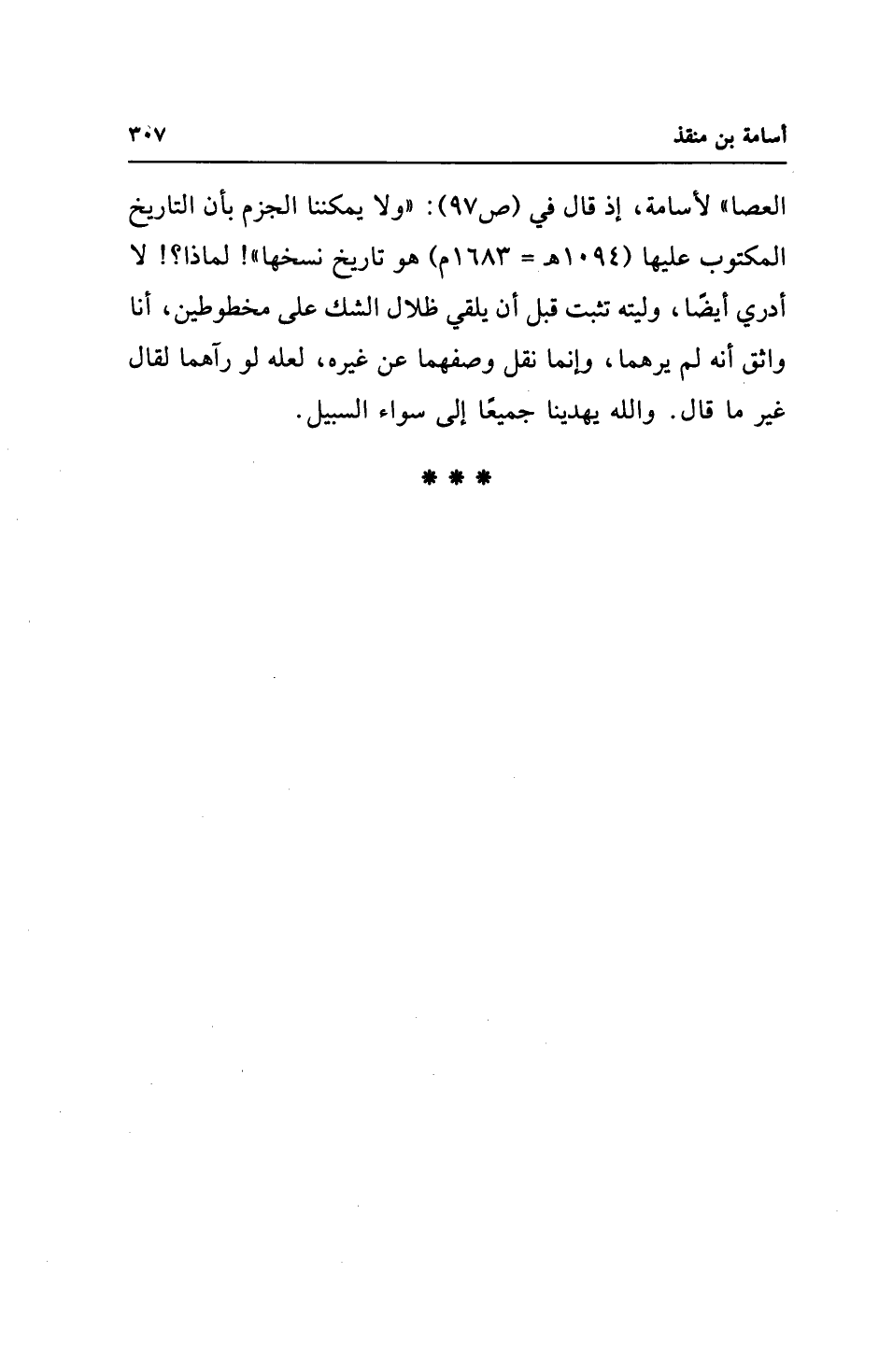 أسامة بن منقذ ٣٠٧

العصا» لأسامة، إذ قال في (ص٩٧): «ولا يمكننا الجزم بأن التاريخ المكتوب عليها (١٠٩٤هـ = ١٦٨٣م) هو تاريخ نسخها»! لماذا؟! لا أدري أيضًا، وليته تثبت قبل أن يلقي ظلال الشك على مخطوطين، أنا واثق أنه لم يرهما، وإنما نقل وصفهما عن غيره، لعله لو رآهما لقال غير ما قال. والله يهدينا جميعًا إلى سواء السبيل.

* * *